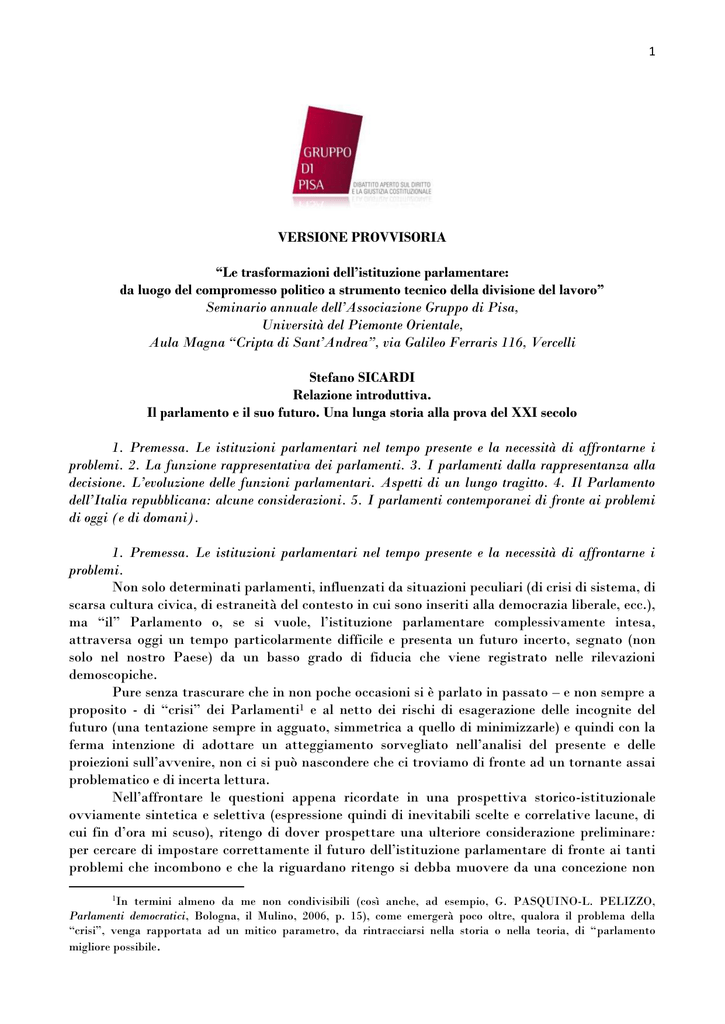 1

GRUPPO DI PISA

DIBATTITO APERTO SUL DIRITTO E LA GIUSTIZIA COSTITUZIONALE

VERSIONE PROVVISORIA

“Le trasformazioni dell’istituzione parlamentare: da luogo del compromesso politico a strumento tecnico della divisione del lavoro”
Seminario annuale dell’Associazione Gruppo di Pisa,
Università del Piemonte Orientale,
Aula Magna “Cripta di Sant’Andrea”, via Galileo Ferraris 116, Vercelli

Stefano SICARDI
Relazione introduttiva.
Il parlamento e il suo futuro. Una lunga storia alla prova del XXI secolo

1. Premessa. Le istituzioni parlamentari nel tempo presente e la necessità di affrontarne i problemi. 2. La funzione rappresentativa dei parlamenti. 3. I parlamenti dalla rappresentanza alla decisione. L’evoluzione delle funzioni parlamentari. Aspetti di un lungo tragitto. 4. Il Parlamento dell’Italia repubblicana: alcune considerazioni. 5. I parlamenti contemporanei di fronte ai problemi di oggi (e di domani).

1. Premessa. Le istituzioni parlamentari nel tempo presente e la necessità di affrontarne i problemi.

Non solo determinati parlamenti, influenzati da situazioni peculiari (di crisi di sistema, di scarsa cultura civica, di estraneità del contesto in cui sono inseriti alla democrazia liberale, ecc.), ma “il” Parlamento o, se si vuole, l’istituzione parlamentare complessivamente intesa, attraversa oggi un tempo particolarmente difficile e presenta un futuro incerto, segnato (non solo nel nostro Paese) da un basso grado di fiducia che viene registrato nelle rilevazioni demoscopiche.

Pure senza trascurare che in non poche occasioni si è parlato in passato – e non sempre a proposito - di “crisi” dei Parlamenti$^1$ e al netto dei rischi di esagerazione delle incognite del futuro (una tentazione sempre in agguato, simmetrica a quello di minimizzarle) e quindi con la ferma intenzione di adottare un atteggiamento sorvegliato nell’analisi del presente e delle proiezioni sull’avvenire, non ci si può nascondere che ci troviamo di fronte ad un tornante assai problematico e di incerta lettura.

Nell’affrontare le questioni appena ricordate in una prospettiva storico-istituzionale ovviamente sintetica e selettiva (espressione quindi di inevitabili scelte e correlative lacune, di cui fin d’ora mi scuso), ritengo di dover prospettare una ulteriore considerazione preliminare: per cercare di impostare correttamente il futuro dell’istituzione parlamentare di fronte ai tanti problemi che incombono e che la riguardano ritengo si debba muovere da una concezione non

$^1$In termini almeno da me non condivisibili (così anche, ad esempio, G. PASQUINO-L. PELIZZO, Parlamenti democratici, Bologna, il Mulino, 2006, p. 15), come emergerà poco oltre, qualora il problema della “crisi”, venga rapportata ad un mitico parametro, da rintracciarsi nella storia o nella teoria, di “parlamento migliore possibile.